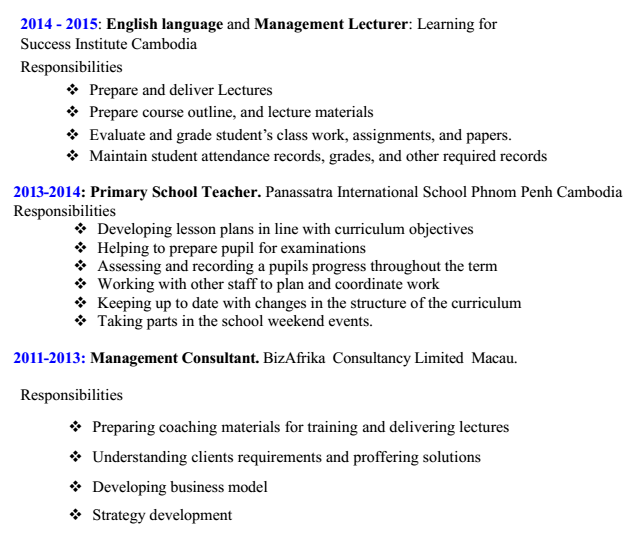 2014 - 2015: English language and Management Lecturer: Learning for Success Institute Cambodia

Responsibilities

❖ Prepare and deliver Lectures
❖ Prepare course outline, and lecture materials
❖ Evaluate and grade student's class work, assignments, and papers.
❖ Maintain student attendance records, grades, and other required records

2013-2014: Primary School Teacher. Panassatra International School Phnom Penh Cambodia
Responsibilities

❖ Developing lesson plans in line with curriculum objectives
❖ Helping to prepare pupil for examinations
❖ Assessing and recording a pupils progress throughout the term
❖ Working with other staff to plan and coordinate work
❖ Keeping up to date with changes in the structure of the curriculum
❖ Taking parts in the school weekend events.

2011-2013: Management Consultant. BizAfrika Consultancy Limited Macau.

Responsibilities

❖ Preparing coaching materials for training and delivering lectures
❖ Understanding clients requirements and proffering solutions
❖ Developing business model
❖ Strategy development